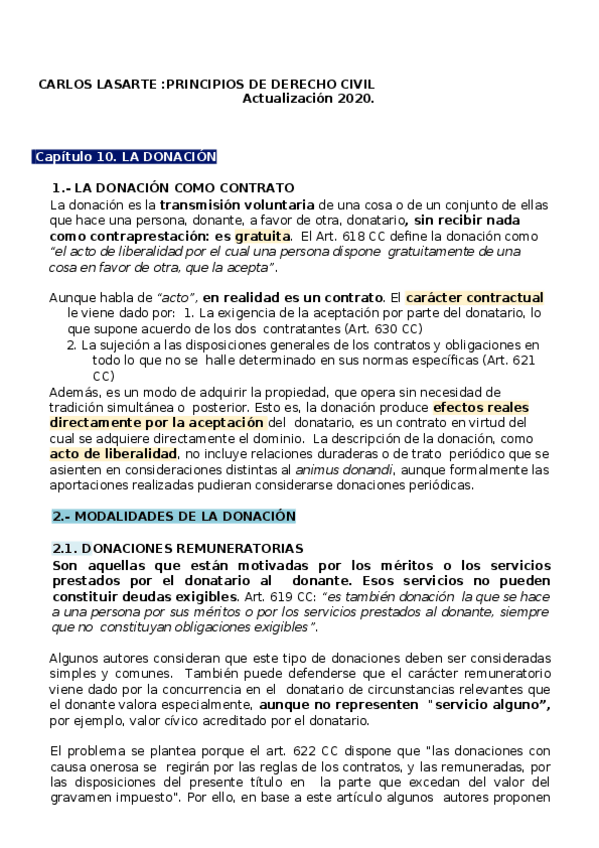 CARLOS LASARTE :PRINCIPIOS DE DERECHO CIVIL
Actualización 2020.

Capítulo 10. LA DONACIÓN

1.- LA DONACIÓN COMO CONTRATO
La donación es la transmisión voluntaria de una cosa o de un conjunto de ellas que hace una persona, donante, a favor de otra, donatario, sin recibir nada como contraprestación: es gratuita. El Art. 618 CC define la donación como "el acto de liberalidad por el cual una persona dispone gratuitamente de una cosa en favor de otra, que la acepta".

Aunque habla de "acto", en realidad es un contrato. El carácter contractual le viene dado por: 1. La exigencia de la aceptación por parte del donatario, lo que supone acuerdo de los dos contratantes (Art. 630 CC)
2. La sujeción a las disposiciones generales de los contratos y obligaciones en todo lo que no se halle determinado en sus normas específicas (Art. 621 CC)
Además, es un modo de adquirir la propiedad, que opera sin necesidad de tradición simultánea o posterior. Esto es, la donación produce efectos reales directamente por la aceptación del donatario, es un contrato en virtud del cual se adquiere directamente el dominio. La descripción de la donación, como acto de liberalidad, no incluye relaciones duraderas o de trato periódico que se asienten en consideraciones distintas al animus donandi, aunque formalmente las aportaciones realizadas pudieran considerarse donaciones periódicas.

2.- MODALIDADES DE LA DONACIÓN

2.1. DONACIONES REMUNERATORIAS
Son aquellas que están motivadas por los méritos o los servicios prestados por el donatario al donante. Esos servicios no pueden constituir deudas exigibles. Art. 619 CC: "es también donación la que se hace a una persona por sus méritos o por los servicios prestados al donante, siempre que no constituyan obligaciones exigibles".

Algunos autores consideran que este tipo de donaciones deben ser consideradas simples y comunes. También puede defenderse que el carácter remuneratorio viene dado por la concurrencia en el donatario de circunstancias relevantes que el donante valora especialmente, aunque no representen "servicio alguno", por ejemplo, valor cívico acreditado por el donatario.

El problema se plantea porque el art. 622 CC dispone que "las donaciones con causa onerosa se regirán por las reglas de los contratos, y las remuneradas, por las disposiciones del presente título en la parte que excedan del valor del gravamen impuesto". Por ello, en base a este artículo algunos autores proponen